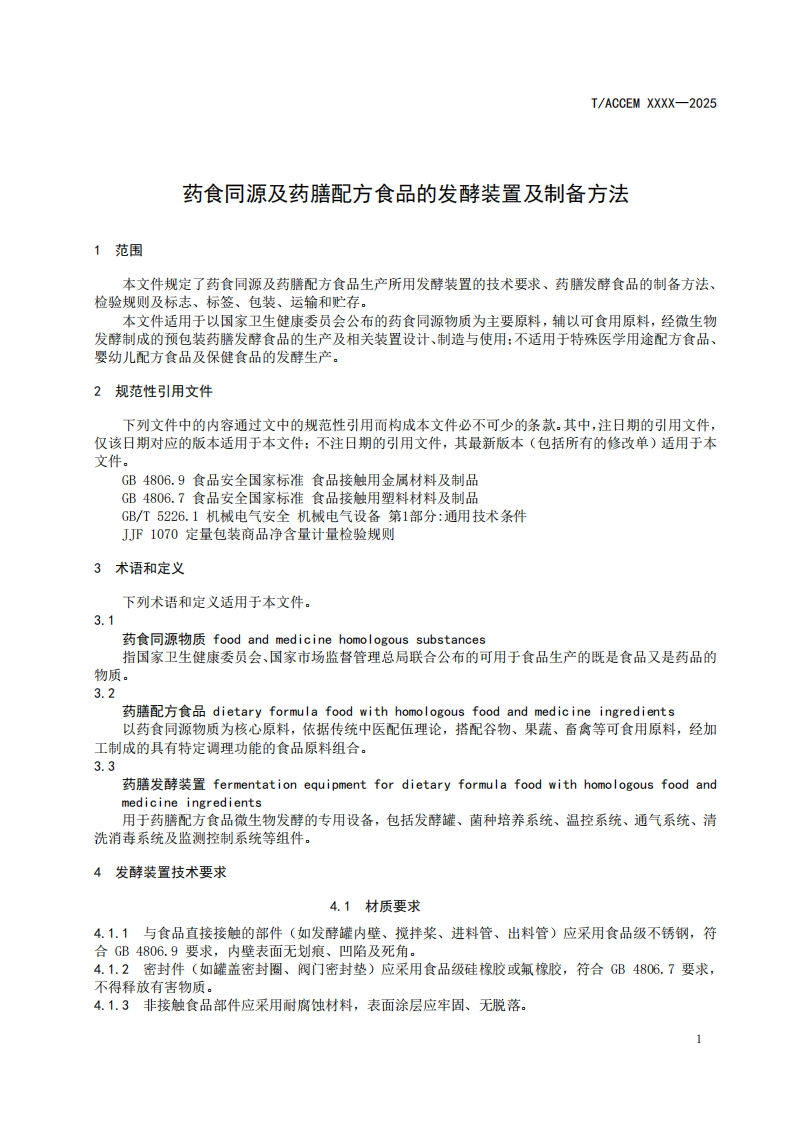 T/ACCEM XXXX—2025

药食同源及药膳配方食品的发酵装置及制备方法

1 范围

本文件规定了药食同源及药膳配方食品生产所用发酵装置的技术要求、药膳发酵食品的制备方法、检验规则及标志、标签、包装、运输和贮存。

本文件适用于以国家卫生健康委员会公布的药食同源物质为主要原料，辅以可食用原料，经微生物发酵制成的预包装药膳发酵食品的生产及相关装置设计、制造与使用;不适用于特殊医学用途配方食品、婴幼儿配方食品及保健食品的发酵生产。

2 规范性引用文件

下列文件中的内容通过文中的规范性引用而构成本文件必不可少的条款。其中,注日期的引用文件，仅该日期对应的版本适用于本文件；不注日期的引用文件，其最新版本（包括所有的修改单）适用于本文件。

GB 4806.9 食品安全国家标准 食品接触用金属材料及制品
GB 4806.7 食品安全国家标准 食品接触用塑料材料及制品
GB/T 5226.1 机械电气安全 机械电气设备 第1部分:通用技术条件
JJF 1070 定量包装商品净含量计量检验规则

3 术语和定义

下列术语和定义适用于本文件。

3.1
药食同源物质 food and medicine homologous substances
指国家卫生健康委员会、国家市场监督管理总局联合公布的可用于食品生产的既是食品又是药品的物质。

3.2
药膳配方食品 dietary formula food with homologous food and medicine ingredients
以药食同源物质为核心原料，依据传统中医配伍理论，搭配谷物、果蔬、畜禽等可食用原料，经加工制成的具有特定调理功能的食品原料组合。

3.3
药膳发酵装置 fermentation equipment for dietary formula food with homologous food and medicine ingredients
用于药膳配方食品微生物发酵的专用设备，包括发酵罐、菌种培养系统、温控系统、通气系统、清洗消毒系统及监测控制系统等组件。

4 发酵装置技术要求

4.1 材质要求

4.1.1 与食品直接接触的部件（如发酵罐内壁、搅拌桨、进料管、出料管）应采用食品级不锈钢，符合 GB 4806.9 要求，内壁表面无划痕、凹陷及死角。
4.1.2 密封件（如罐盖密封圈、阀门密封垫）应采用食品级硅橡胶或氟橡胶，符合 GB 4806.7 要求，不得释放有害物质。
4.1.3 非接触食品部件应采用耐腐蚀材料，表面涂层应牢固、无脱落。

1